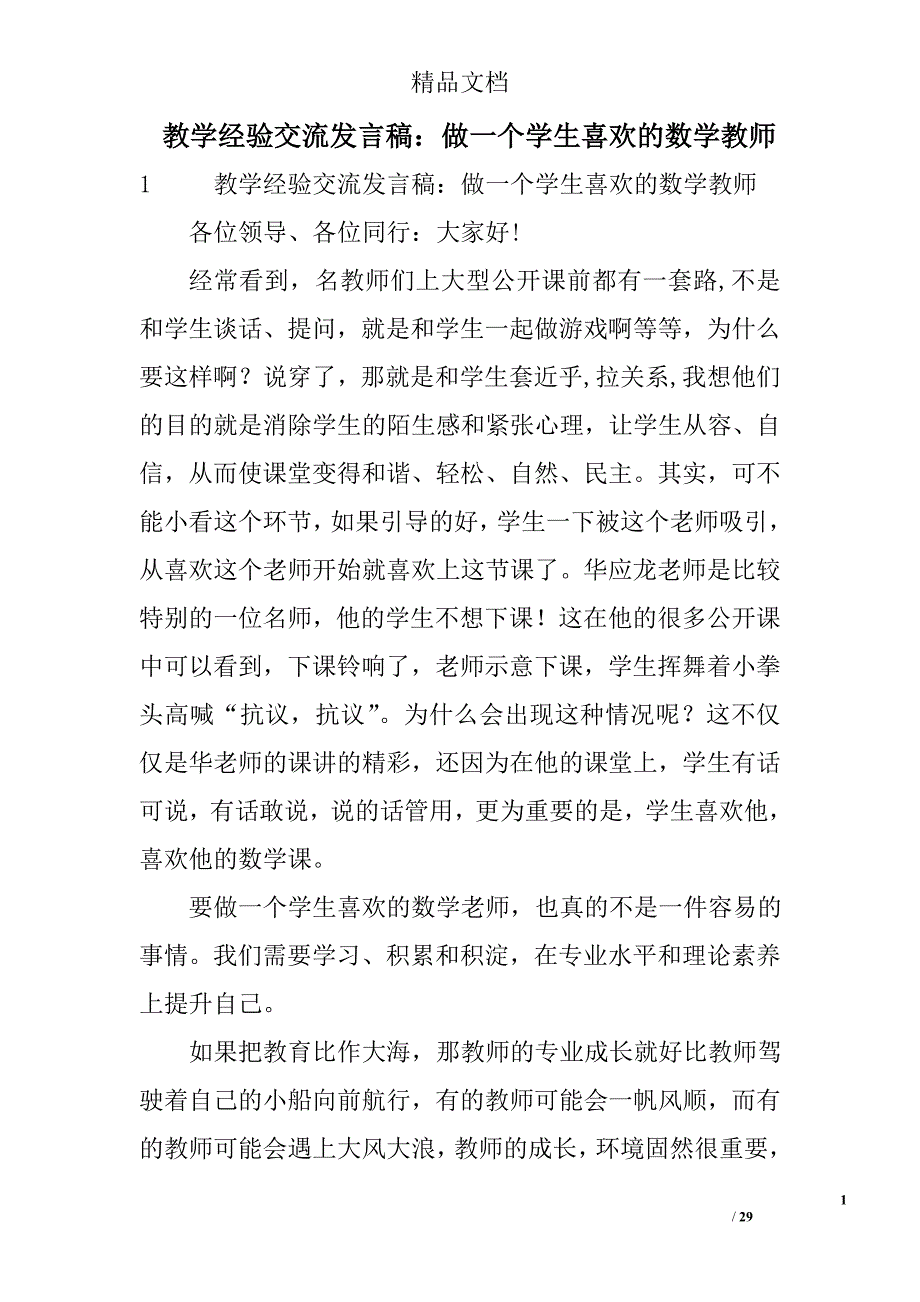 精品文档

教学经验交流发言稿：做一个学生喜欢的数学教师

1　　教学经验交流发言稿：做一个学生喜欢的数学教师

各位领导、各位同行：大家好!

经常看到，名教师们上大型公开课前都有一套路,不是和学生谈话、提问，就是和学生一起做游戏啊等等，为什么要这样啊？说穿了，那就是和学生套近乎,拉关系,我想他们的目的就是消除学生的陌生感和紧张心理，让学生从容、自信，从而使课堂变得和谐、轻松、自然、民主。其实，可不能小看这个环节，如果引导的好，学生一下被这个老师吸引，从喜欢这个老师开始就喜欢上这节课了。华应龙老师是比较特别的一位名师，他的学生不想下课！这在他的很多公开课中可以看到，下课铃响了，老师示意下课，学生挥舞着小拳头高喊“抗议，抗议”。为什么会出现这种情况呢？这不仅仅是华老师的课讲的精彩，还因为在他的课堂上，学生有话可说，有话敢说，说的话管用，更为重要的是，学生喜欢他，喜欢他的数学课。

要做一个学生喜欢的数学老师，也真的不是一件容易的事情。我们需要学习、积累和积淀，在专业水平和理论素养上提升自己。

如果把教育比作大海，那教师的专业成长就好比教师驾驶着自己的小船向前航行，有的教师可能会一帆风顺，而有的教师可能会遇上大风大浪，教师的成长，环境固然很重要，

1

/ 29